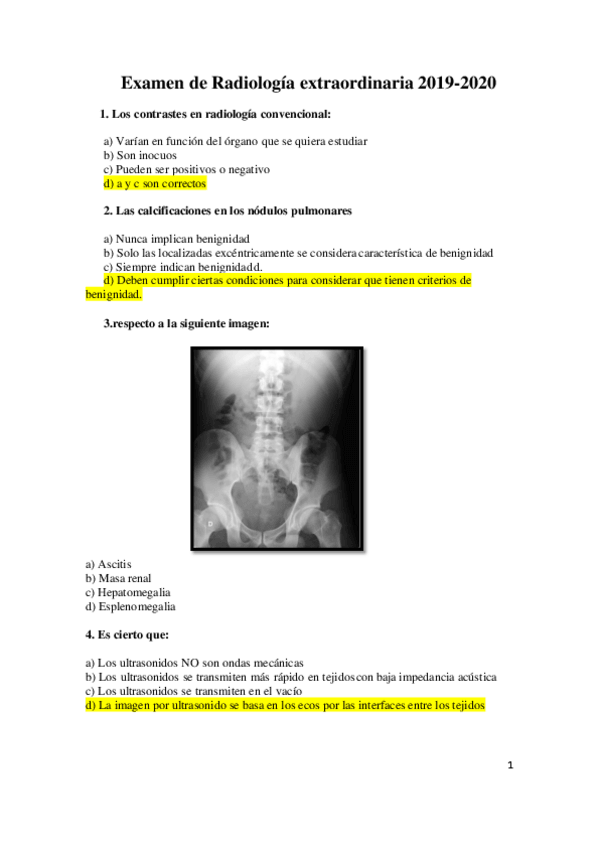 Examen de Radiología extraordinaria 2019-2020

1. Los contrastes en radiología convencional:

a) Varían en función del órgano que se quiera estudiar
b) Son inocuos
c) Pueden ser positivos o negativo
d) a y c son correctos

2. Las calcificaciones en los nódulos pulmonares

a) Nunca implican benignidad
b) Solo las localizadas excéntricamente se considera característica de benignidad
c) Siempre indican benignidadd.
d) Deben cumplir ciertas condiciones para considerar que tienen criterios de benignidad.

3.respecto a la siguiente imagen:

a) Ascitis
b) Masa renal
c) Hepatomegalia
d) Esplenomegalia

4. Es cierto que:

a) Los ultrasonidos NO son ondas mecánicas
b) Los ultrasonidos se transmiten más rápido en tejidos con baja impedancia acústica
c) Los ultrasonidos se transmiten en el vacío
d) La imagen por ultrasonido se basa en los ecos por las interfaces entre los tejidos

1